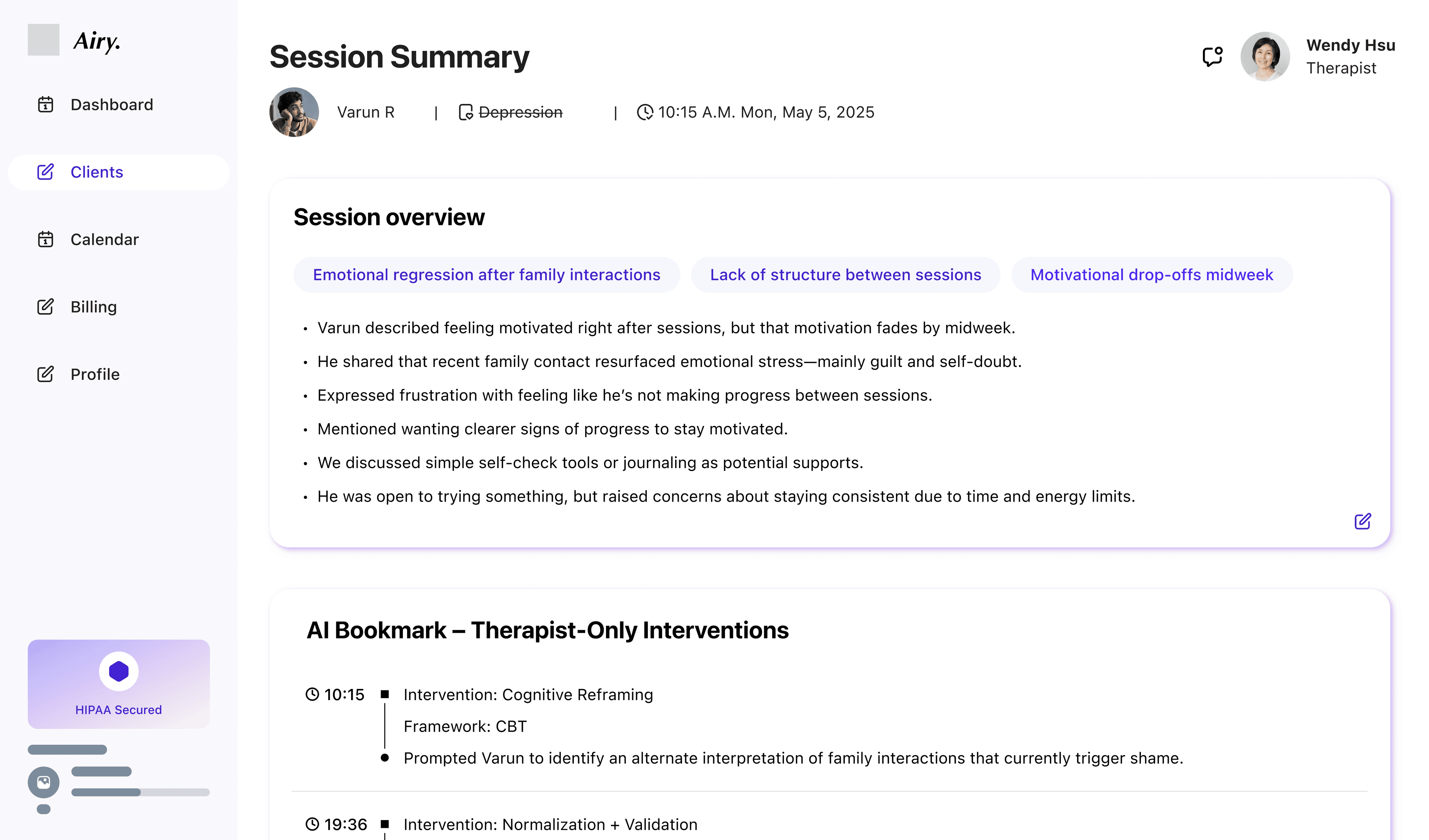 Airy.

Dashboard

Clients

Calendar

Billing

Profile

HIPAA Secured

Session Summary

Wendy Hsu
Therapist

Varun R | Depression | 10:15 A.M. Mon, May 5, 2025

Session overview

Emotional regression after family interactions

Lack of structure between sessions

Motivational drop-offs midweek

• Varun described feeling motivated right after sessions, but that motivation fades by midweek.
• He shared that recent family contact resurfaced emotional stress—mainly guilt and self-doubt.
• Expressed frustration with feeling like he's not making progress between sessions.
• Mentioned wanting clearer signs of progress to stay motivated.
• We discussed simple self-check tools or journaling as potential supports.
• He was open to trying something, but raised concerns about staying consistent due to time and energy limits.

AI Bookmark – Therapist-Only Interventions

10:15 Intervention: Cognitive Reframing

Framework: CBT

Prompted Varun to identify an alternate interpretation of family interactions that currently trigger shame.

19:36 Intervention: Normalization + Validation